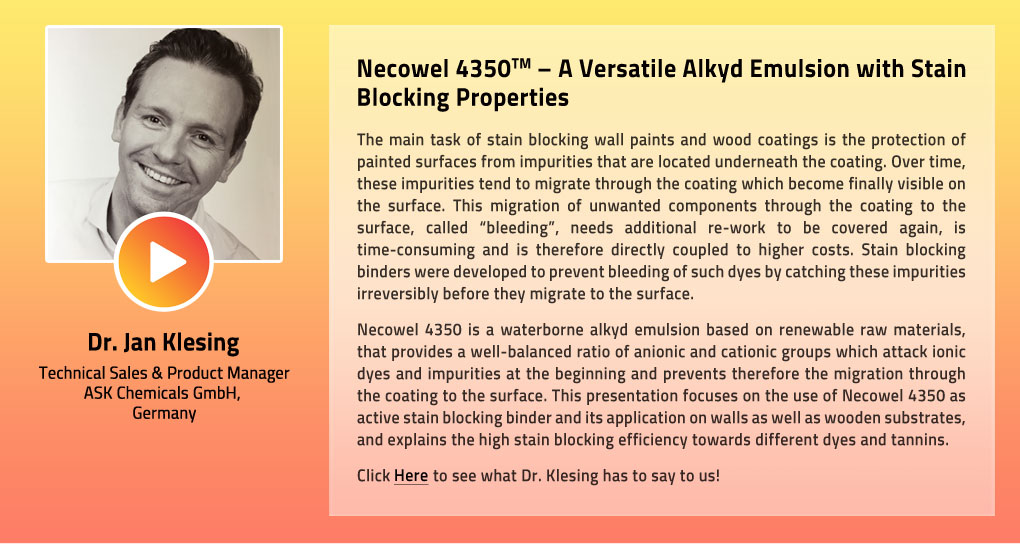 Dr. Jan Klesing

Technical Sales & Product Manager
ASK Chemicals GmbH,
Germany

Necowel 4350™ – A Versatile Alkyd Emulsion with Stain Blocking Properties

The main task of stain blocking wall paints and wood coatings is the protection of painted surfaces from impurities that are located underneath the coating. Over time, these impurities tend to migrate through the coating which become finally visible on the surface. This migration of unwanted components through the coating to the surface, called "bleeding", needs additional re-work to be covered again, is time-consuming and is therefore directly coupled to higher costs. Stain blocking binders were developed to prevent bleeding of such dyes by catching these impurities irreversibly before they migrate to the surface.

Necowel 4350 is a waterborne alkyd emulsion based on renewable raw materials, that provides a well-balanced ratio of anionic and cationic groups which attack ionic dyes and impurities at the beginning and prevents therefore the migration through the coating to the surface. This presentation focuses on the use of Necowel 4350 as active stain blocking binder and its application on walls as well as wooden substrates, and explains the high stain blocking efficiency towards different dyes and tannins.

Click Here to see what Dr. Klesing has to say to us!